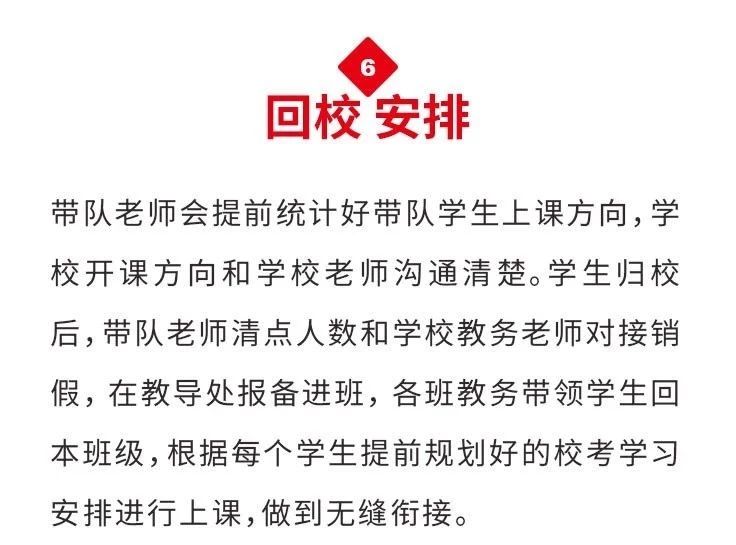 6

回校 安排

带队老师会提前统计好带队学生上课方向，学校开课方向和学校老师沟通清楚。学生归校后，带队老师清点人数和学校教务老师对接销假，在教导处报备进班，各班教务带领学生回本班级，根据每个学生提前规划好的校考学习安排进行上课，做到无缝衔接。